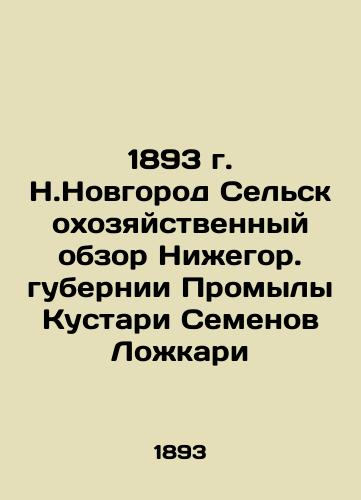 1893 г. Н.Новгород Сельск охозяйственный обзор Нижегор. губернии Промылы Кустари Семенов Ложкари

1893